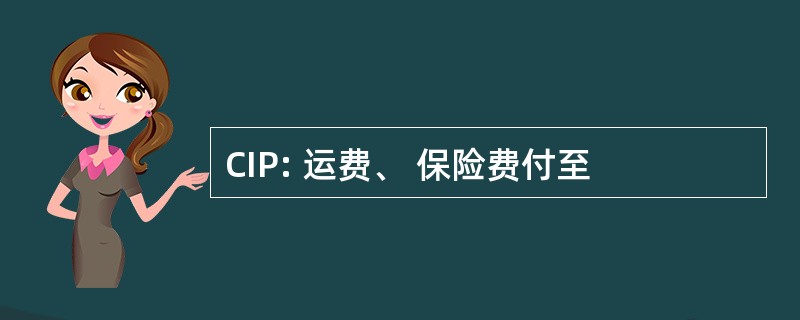 CIP: 运费、 保险费付至